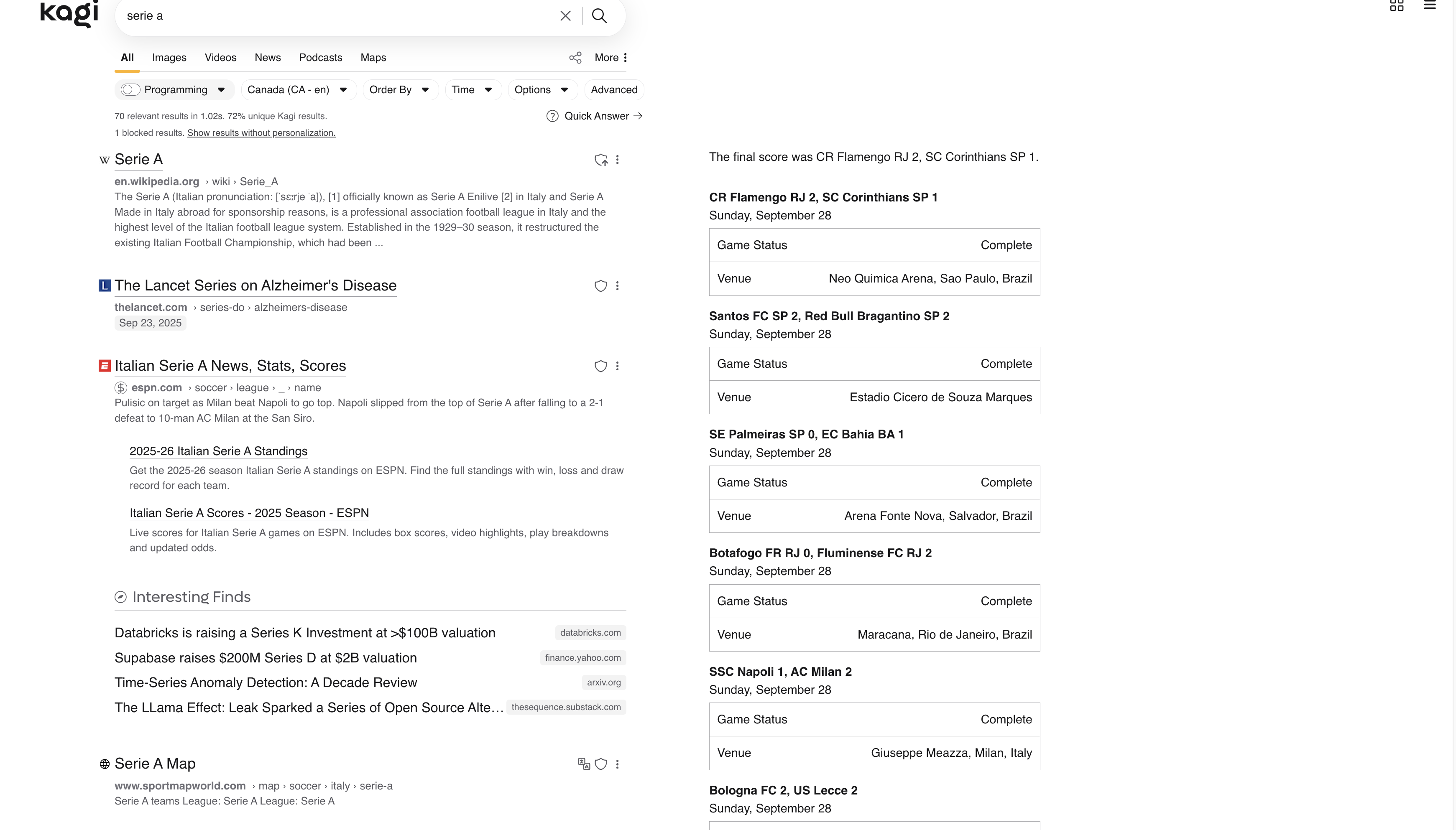 kagi

serie a

All Images Videos News Podcasts Maps More

Programming Canada (CA - en) Order By Time Options Advanced

70 relevant results in 1.02s. 72% unique Kagi results.

Quick Answer →

1 blocked results. Show results without personalization.

Serie A

en.wikipedia.org › wiki › Serie_A

The Serie A (Italian pronunciation: [ˈsɛːrje ˈa]), [1] officially known as Serie A Enilive [2] in Italy and Serie A Made in Italy abroad for sponsorship reasons, is a professional association football league in Italy and the highest level of the Italian football league system. Established in the 1929–30 season, it restructured the existing Italian Football Championship, which had been ...

The Lancet Series on Alzheimer's Disease

thelancet.com › series-do › alzheimers-disease

Sep 23, 2025

Italian Serie A News, Stats, Scores

espn.com › soccer › league › _ › name

Pulisic on target as Milan beat Napoli to go top. Napoli slipped from the top of Serie A after falling to a 2-1 defeat to 10-man AC Milan at the San Siro.

2025-26 Italian Serie A Standings

Get the 2025-26 season Italian Serie A standings on ESPN. Find the full standings with win, loss and draw record for each team.

Italian Serie A Scores - 2025 Season - ESPN

Live scores for Italian Serie A games on ESPN. Includes box scores, video highlights, play breakdowns and updated odds.

Interesting Finds

Databricks is raising a Series K Investment at >$100B valuation databricks.com

Supabase raises $200M Series D at $2B valuation finance.yahoo.com

Time-Series Anomaly Detection: A Decade Review arxiv.org

The LLama Effect: Leak Sparked a Series of Open Source Alte… thesequence.substack.com

Serie A Map

www.sportmapworld.com › map › soccer › italy › serie-a

Serie A teams League: Serie A League: Serie A

The final score was CR Flamengo RJ 2, SC Corinthians SP 1.

CR Flamengo RJ 2, SC Corinthians SP 1
Sunday, September 28

| Game Status | Complete |
|---|---|
| Venue | Neo Quimica Arena, Sao Paulo, Brazil |

Santos FC SP 2, Red Bull Bragantino SP 2
Sunday, September 28

| Game Status | Complete |
|---|---|
| Venue | Estadio Cicero de Souza Marques |

SE Palmeiras SP 0, EC Bahia BA 1
Sunday, September 28

| Game Status | Complete |
|---|---|
| Venue | Arena Fonte Nova, Salvador, Brazil |

Botafogo FR RJ 0, Fluminense FC RJ 2
Sunday, September 28

| Game Status | Complete |
|---|---|
| Venue | Maracana, Rio de Janeiro, Brazil |

SSC Napoli 1, AC Milan 2
Sunday, September 28

| Game Status | Complete |
|---|---|
| Venue | Giuseppe Meazza, Milan, Italy |

Bologna FC 2, US Lecce 2
Sunday, September 28